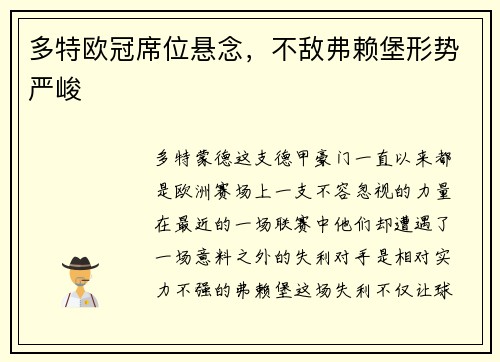 多特欧冠席位悬念，不敌弗赖堡形势严峻

多特蒙德这支德甲豪门一直以来都是欧洲赛场上一支不容忽视的力量在最近的一场联赛中他们却遭遇了一场意料之外的失利对手是相对实力不强的弗赖堡这场失利不仅让球